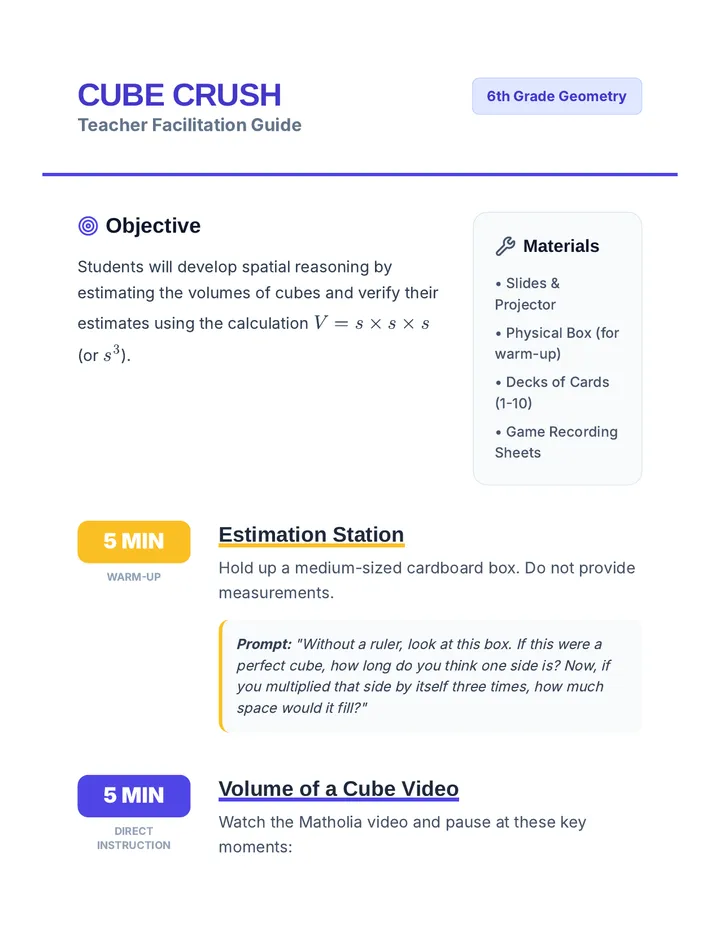 CUBE CRUSH
Teacher Facilitation Guide

6th Grade Geometry

Objective

Students will develop spatial reasoning by estimating the volumes of cubes and verify their estimates using the calculation $V = s \times s \times s$ (or $s^3$).

Materials

• Slides & Projector
• Physical Box (for warm-up)
• Decks of Cards (1-10)
• Game Recording Sheets

5 MIN
WARM-UP

Estimation Station

Hold up a medium-sized cardboard box. Do not provide measurements.

Prompt: "Without a ruler, look at this box. If this were a perfect cube, how long do you think one side is? Now, if you multiplied that side by itself three times, how much space would it fill?"

5 MIN
DIRECT INSTRUCTION

Volume of a Cube Video

Watch the Matholia video and pause at these key moments: